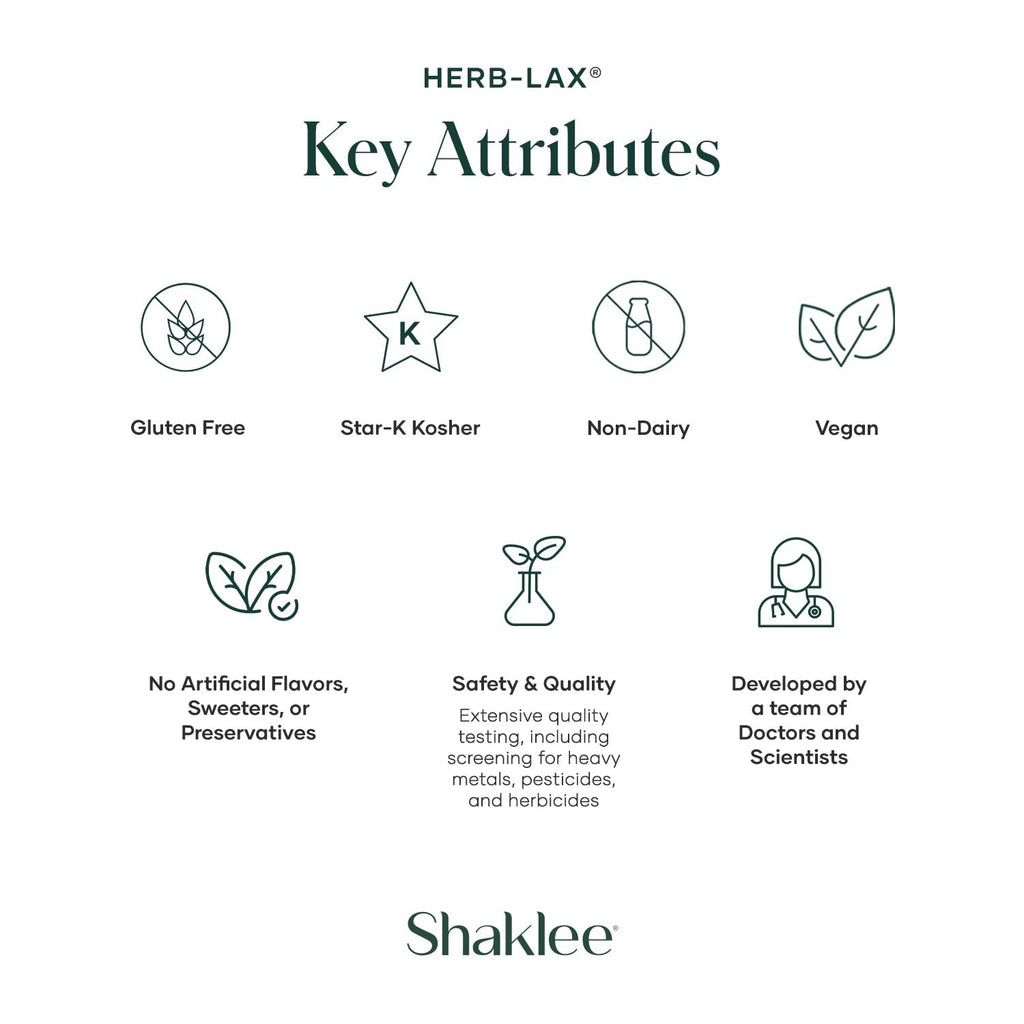 HERB-LAX®

Key Attributes

K

Gluten Free

Star-K Kosher

Non-Dairy

Vegan

No Artificial Flavors, Sweeters, or Preservatives

Safety & Quality

Extensive quality testing, including screening for heavy metals, pesticides, and herbicides

Developed by a team of Doctors and Scientists

Shaklee®